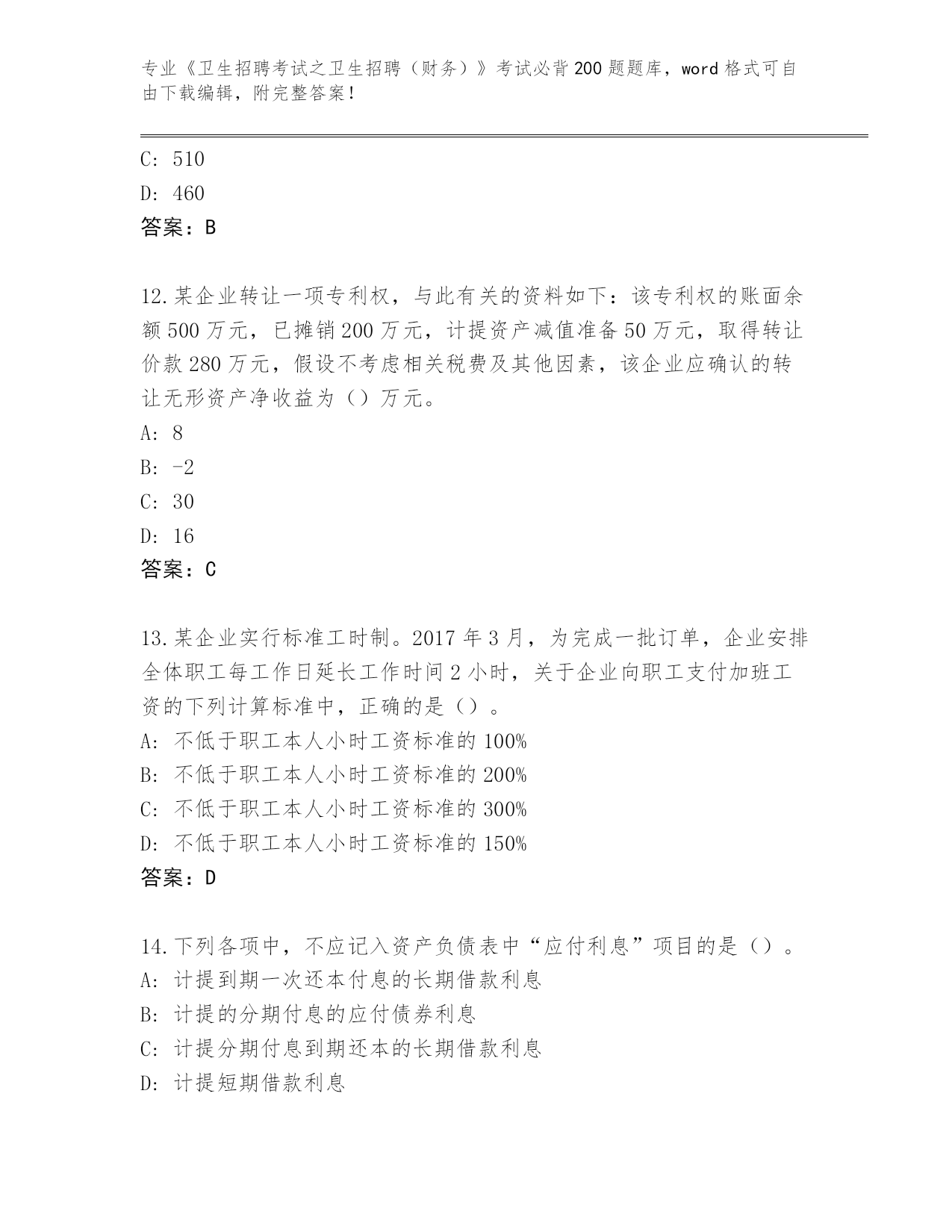 专业《卫生招聘考试之卫生招聘（财务）》考试必背200题题库，word格式可自由下载编辑，附完整答案！

C: 510
D: 460
答案：B

12.某企业转让一项专利权，与此有关的资料如下：该专利权的账面余额500万元，已摊销200万元，计提资产减值准备50万元，取得转让价款280万元，假设不考虑相关税费及其他因素，该企业应确认的转让无形资产净收益为（）万元。
A: 8
B: -2
C: 30
D: 16
答案：C

13.某企业实行标准工时制。2017年3月，为完成一批订单，企业安排全体职工每工作日延长工作时间2小时，关于企业向职工支付加班工资的下列计算标准中，正确的是（）。
A: 不低于职工本人小时工资标准的100%
B: 不低于职工本人小时工资标准的200%
C: 不低于职工本人小时工资标准的300%
D: 不低于职工本人小时工资标准的150%
答案：D

14.下列各项中，不应记入资产负债表中“应付利息”项目的是（）。
A: 计提到期一次还本付息的长期借款利息
B: 计提的分期付息的应付债券利息
C: 计提分期付息到期还本的长期借款利息
D: 计提短期借款利息